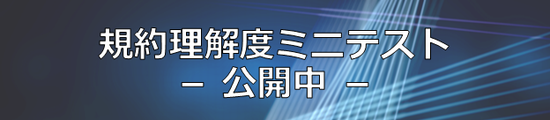 規約理解度ミニテスト
－ 公開中 －